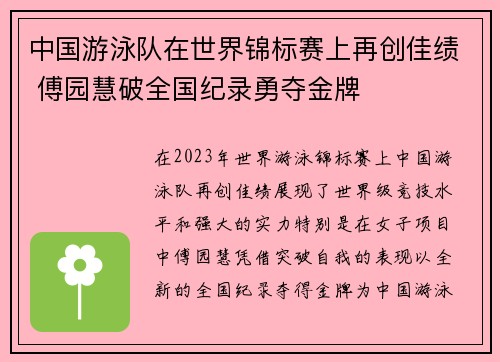 中国游泳队在世界锦标赛上再创佳绩 傅园慧破全国纪录勇夺金牌

在2023年世界游泳锦标赛上中国游泳队再创佳绩展现了世界级竞技水平和强大的实力特别是在女子项目中傅园慧凭借突破自我的表现以全新的全国纪录夺得金牌为中国游泳